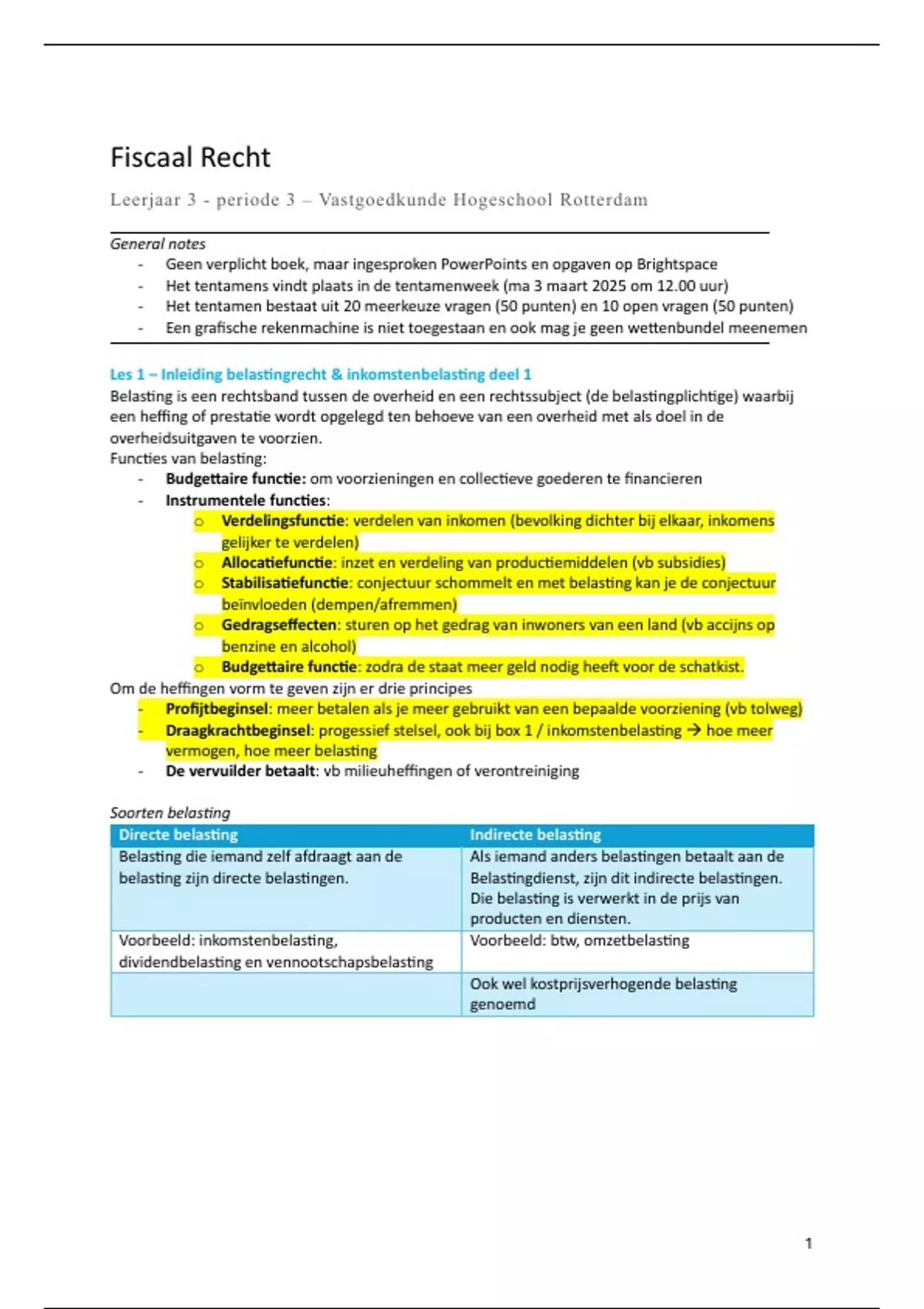 Fiscaal Recht

Leerjaar 3 - periode 3 – Vastgoedkunde Hogeschool Rotterdam

General notes
- Geen verplicht boek, maar ingesproken PowerPoints en opgaven op Brightspace
- Het tentamens vindt plaats in de tentamenweek (ma 3 maart 2025 om 12.00 uur)
- Het tentamen bestaat uit 20 meerkeuze vragen (50 punten) en 10 open vragen (50 punten)
- Een grafische rekenmachine is niet toegestaan en ook mag je geen wettenbundel meenemen

Les 1 – Inleiding belastingrecht & inkomstenbelasting deel 1
Belasting is een rechtsband tussen de overheid en een rechtssubject (de belastingplichtige) waarbij een heffing of prestatie wordt opgelegd ten behoeve van een overheid met als doel in de overheidsuitgaven te voorzien.
Functies van belasting:
- Budgettaire functie: om voorzieningen en collectieve goederen te financieren
- Instrumentele functies:
 o Verdelingsfunctie: verdelen van inkomen (bevolking dichter bij elkaar, inkomens gelijker te verdelen)
 o Allocatiefunctie: inzet en verdeling van productiemiddelen (vb subsidies)
 o Stabilisatiefunctie: conjectuur schommelt en met belasting kan je de conjectuur beïnvloeden (dempen/afremmen)
 o Gedragseffecten: sturen op het gedrag van inwoners van een land (vb accijns op benzine en alcohol)
 o Budgettaire functie: zodra de staat meer geld nodig heeft voor de schatkist.
Om de heffingen vorm te geven zijn er drie principes
- Profijtbeginsel: meer betalen als je meer gebruikt van een bepaalde voorziening (vb tolweg)
- Draagkrachtbeginsel: progessief stelsel, ook bij box 1 / inkomstenbelasting → hoe meer vermogen, hoe meer belasting
- De vervuilder betaalt: vb milieuheffingen of verontreiniging

Soorten belasting

| Directe belasting | Indirecte belasting |
|---|---|
| Belasting die iemand zelf afdraagt aan de belasting zijn directe belastingen. | Als iemand anders belastingen betaalt aan de Belastingdienst, zijn dit indirecte belastingen. Die belasting is verwerkt in de prijs van producten en diensten. |
| Voorbeeld: inkomstenbelasting, dividendbelasting en vennootschapsbelasting | Voorbeeld: btw, omzetbelasting |
| | Ook wel kostprijsverhogende belasting genoemd |

1